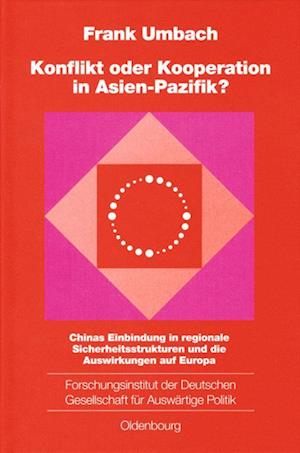 Frank Umbach

Konflikt oder Kooperation in Asien-Pazifik?

Chinas Einbindung in regionale Sicherheitsstrukturen und die Auswirkungen auf Europa

Forschungsinstitut der Deutschen Gesellschaft für Auswärtige Politik

Oldenbourg